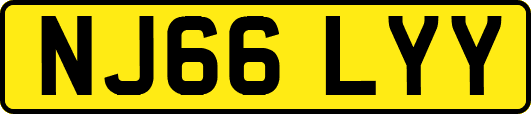 NJ66 LYY